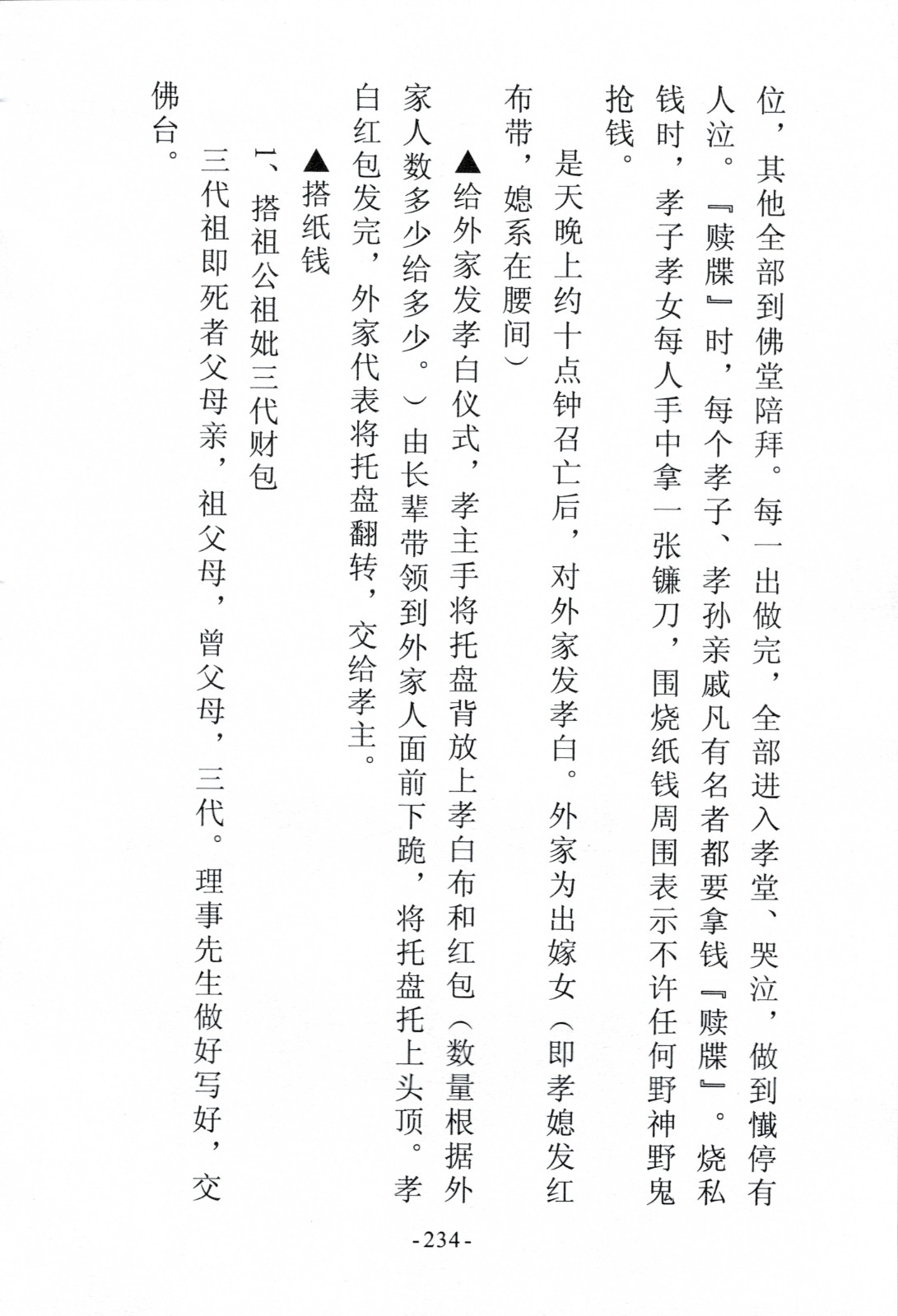 位，其他全部到佛堂陪拜。每一出做完，全部进入孝堂、哭泣，做到懺停有人泣。『赎牒』时，每个孝子、孝孙亲戚凡有名者都要拿钱『赎牒』。烧私钱时，孝子孝女每人手中拿一张镰刀，围烧纸钱周围表示不许任何野神野鬼抢钱。

是天晚上约十点钟召亡后，对外家发孝白。外家为出嫁女（即孝媳发红布带，媳系在腰间）

▲给外家发孝白仪式，孝主手将托盘背放上孝白布和红包（数量根据外家人数多少给多少。）由长辈带领到外家人面前下跪，将托盘托上头顶。孝白红包发完，外家代表将托盘翻转，交给孝主。

▲搭纸钱

1、搭祖公祖妣三代财包

三代祖即死者父母亲，祖父母，曾父母，三代。理事先生做好写好，交佛台。

-234-